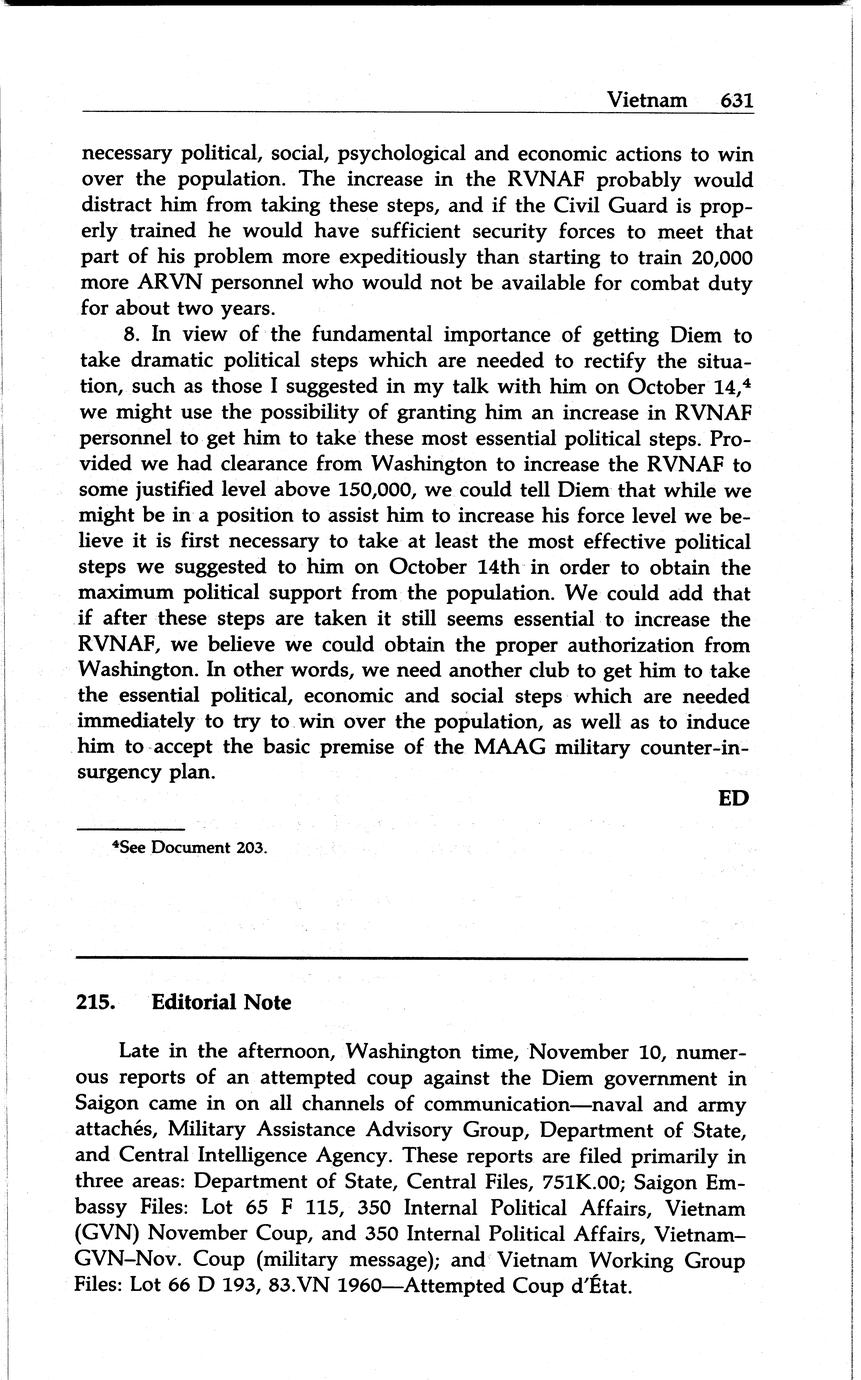 Vietnam 631

necessary political, social, psychological and economic actions to win over the population. The increase in the RVNAF probably would distract him from taking these steps, and if the Civil Guard is properly trained he would have sufficient security forces to meet that part of his problem more expeditiously than starting to train 20,000 more ARVN personnel who would not be available for combat duty for about two years.

8. In view of the fundamental importance of getting Diem to take dramatic political steps which are needed to rectify the situation, such as those I suggested in my talk with him on October 14,$^4$ we might use the possibility of granting him an increase in RVNAF personnel to get him to take these most essential political steps. Provided we had clearance from Washington to increase the RVNAF to some justified level above 150,000, we could tell Diem that while we might be in a position to assist him to increase his force level we believe it is first necessary to take at least the most effective political steps we suggested to him on October 14th in order to obtain the maximum political support from the population. We could add that if after these steps are taken it still seems essential to increase the RVNAF, we believe we could obtain the proper authorization from Washington. In other words, we need another club to get him to take the essential political, economic and social steps which are needed immediately to try to win over the population, as well as to induce him to accept the basic premise of the MAAG military counter-insurgency plan.

ED

$^4$See Document 203.

215. Editorial Note

Late in the afternoon, Washington time, November 10, numerous reports of an attempted coup against the Diem government in Saigon came in on all channels of communication—naval and army attachés, Military Assistance Advisory Group, Department of State, and Central Intelligence Agency. These reports are filed primarily in three areas: Department of State, Central Files, 751K.00; Saigon Embassy Files: Lot 65 F 115, 350 Internal Political Affairs, Vietnam (GVN) November Coup, and 350 Internal Political Affairs, Vietnam–GVN–Nov. Coup (military message); and Vietnam Working Group Files: Lot 66 D 193, 83.VN 1960—Attempted Coup d'État.